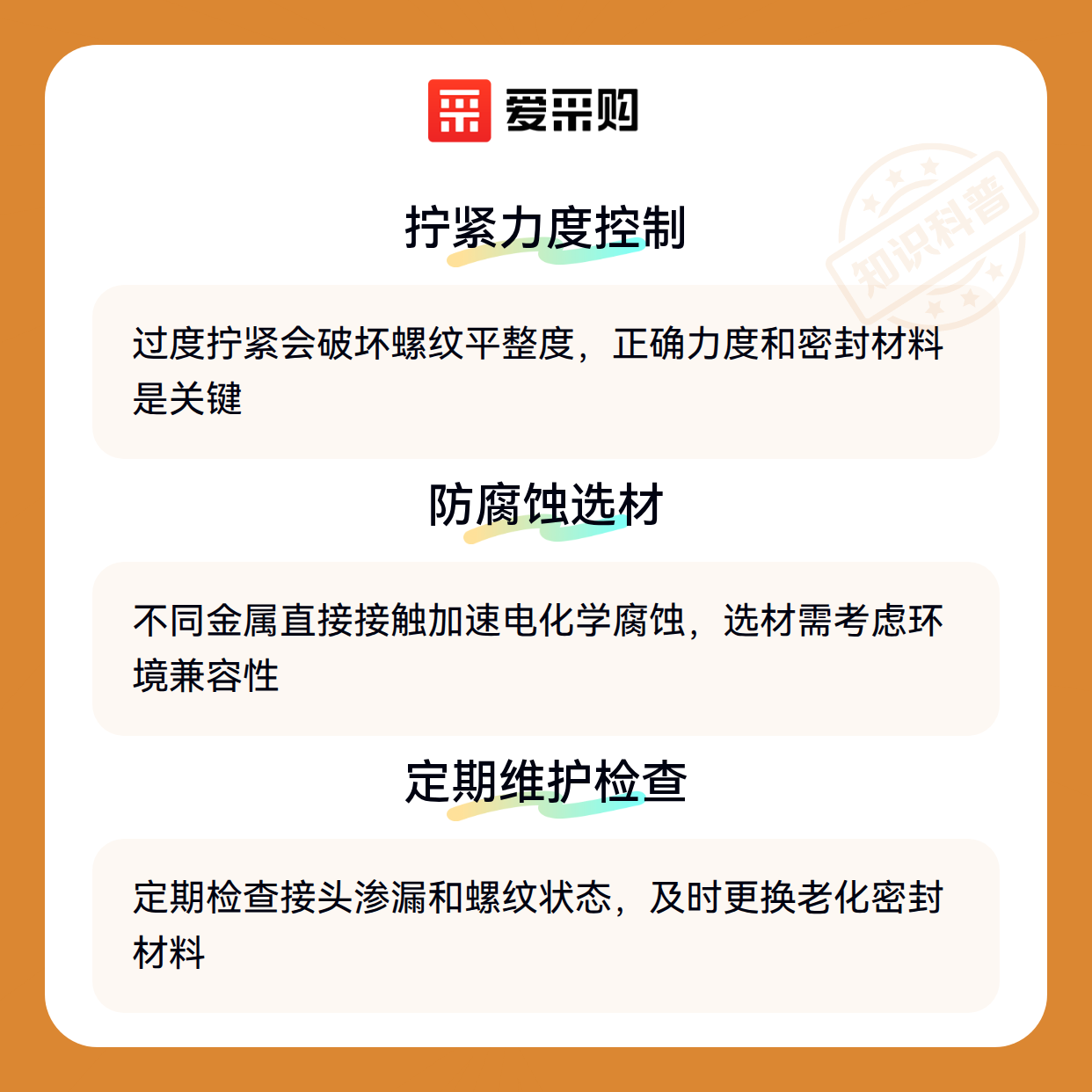 爱采购

拧紧力度控制

过度拧紧会破坏螺纹平整度，正确力度和密封材料是关键

防腐蚀选材

不同金属直接接触加速电化学腐蚀，选材需考虑环境兼容性

定期维护检查

定期检查接头渗漏和螺纹状态，及时更换老化密封材料

知识科普